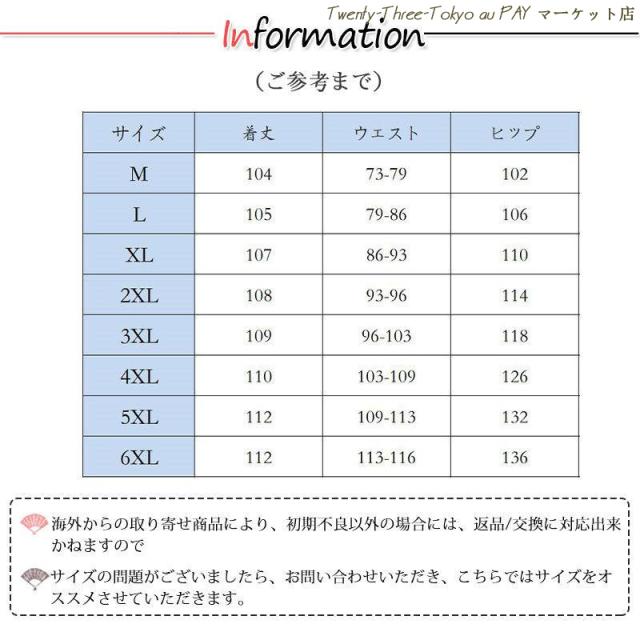 Twenty-Three-Tokyo au PAY マーケット店

Information

（ご参考まで）

| サイズ | 着丈 | ウエスト | ヒップ |
|---|---|---|---|
| M | 104 | 73-79 | 102 |
| L | 105 | 79-86 | 106 |
| XL | 107 | 86-93 | 110 |
| 2XL | 108 | 93-96 | 114 |
| 3XL | 109 | 96-103 | 118 |
| 4XL | 110 | 103-109 | 126 |
| 5XL | 112 | 109-113 | 132 |
| 6XL | 112 | 113-116 | 136 |

海外からの取り寄せ商品により、初期不良以外の場合には、返品/交換に対応出来かねますので

サイズの問題がございましたら、お問い合わせいただき、こちらではサイズをオススメさせていただきます。